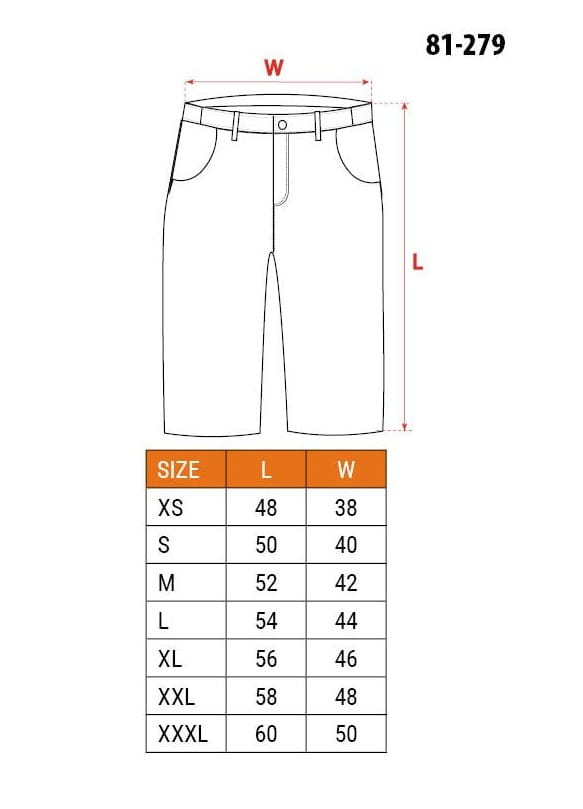 81-279

W

L

| SIZE | L | W |
|---|---|---|
| XS | 48 | 38 |
| S | 50 | 40 |
| M | 52 | 42 |
| L | 54 | 44 |
| XL | 56 | 46 |
| XXL | 58 | 48 |
| XXXL | 60 | 50 |